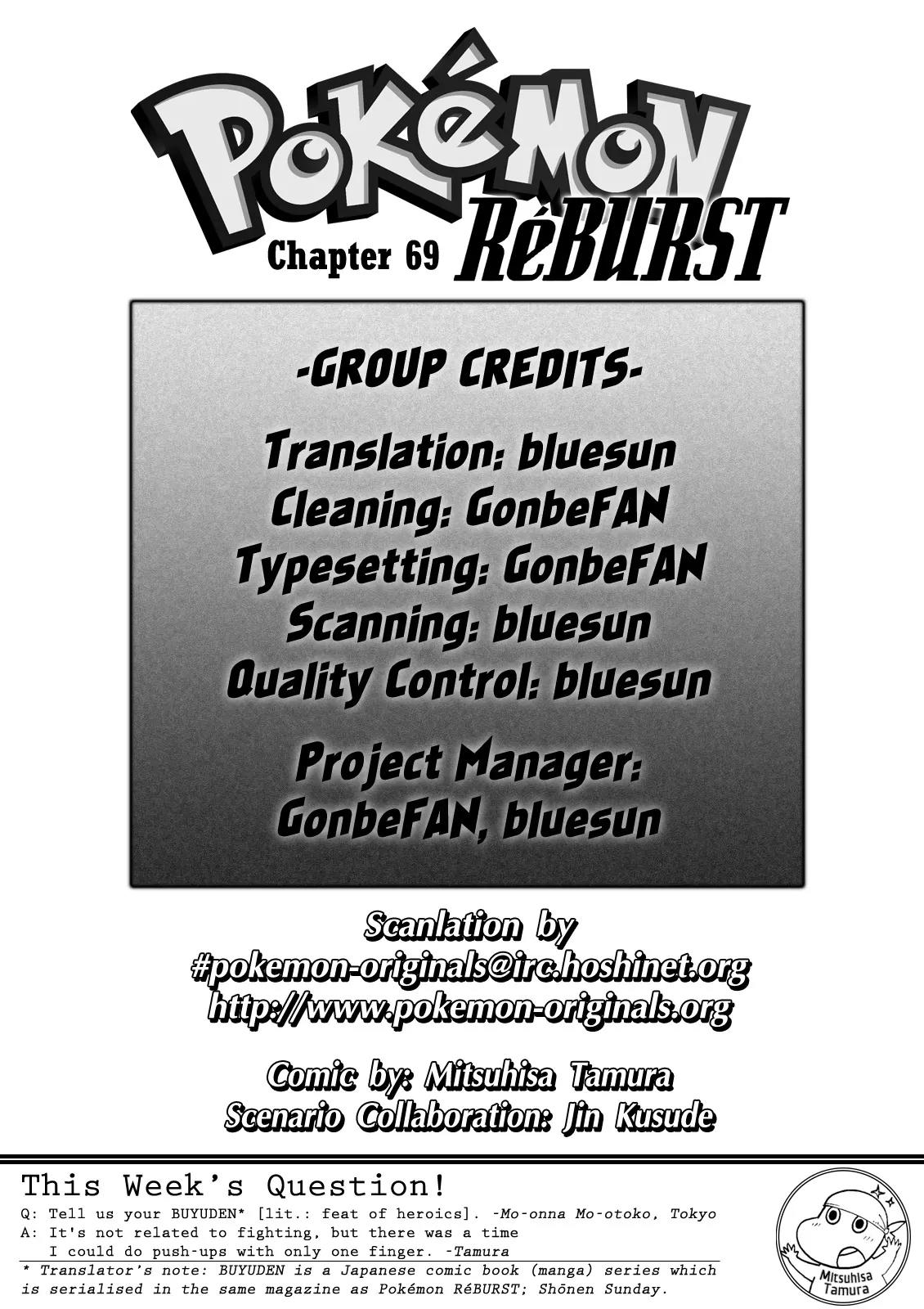 POKéMON RéBURST

Chapter 69

-GROUP CREDITS-

Translation: bluesun
Cleaning: GonbeFAN
Typesetting: GonbeFAN
Scanning: bluesun
Quality Control: bluesun

Project Manager:
GonbeFAN, bluesun

Scanlation by
#pokemon-originals@irc.hoshinet.org
http://www.pokemon-originals.org

Comic by: Mitsuhisa Tamura
Scenario Collaboration: Jin Kusude

This Week's Question!
Q: Tell us your BUYUDEN* [lit.: feat of heroics]. -Mo-onna Mo-otoko, Tokyo
A: It's not related to fighting, but there was a time I could do push-ups with only one finger. -Tamura

* Translator's note: BUYUDEN is a Japanese comic book (manga) series which is serialised in the same magazine as Pokémon RéBURST; Shōnen Sunday.

Mitsuhisa Tamura